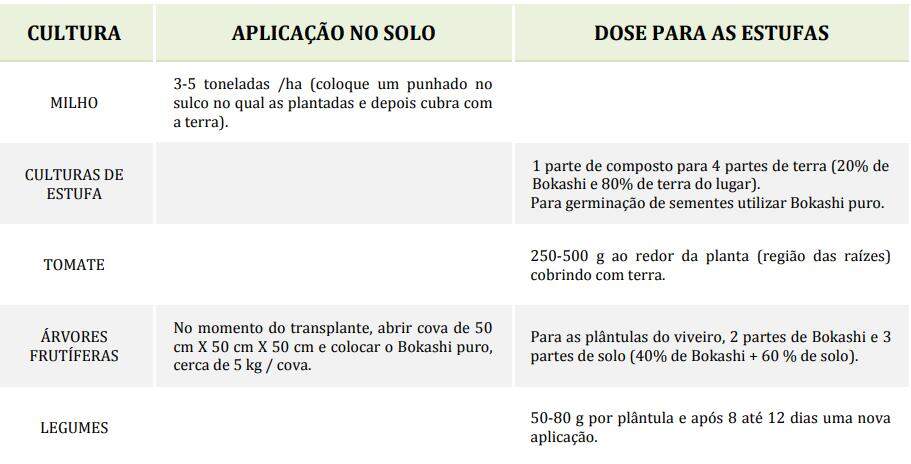 | CULTURA | APLICAÇÃO NO SOLO | DOSE PARA AS ESTUFAS |
|---|---|---|
| MILHO | 3-5 toneladas /ha (coloque um punhado no sulco no qual as plantadas e depois cubra com a terra). | |
| CULTURAS DE ESTUFA | | 1 parte de composto para 4 partes de terra (20% de Bokashi e 80% de terra do lugar). Para germinação de sementes utilizar Bokashi puro. |
| TOMATE | | 250-500 g ao redor da planta (região das raízes) cobrindo com terra. |
| ÁRVORES FRUTÍFERAS | No momento do transplante, abrir cova de 50 cm X 50 cm X 50 cm e colocar o Bokashi puro, cerca de 5 kg / cova. | Para as plântulas do viveiro, 2 partes de Bokashi e 3 partes de solo (40% de Bokashi + 60 % de solo). |
| LEGUMES | | 50-80 g por plântula e após 8 até 12 dias uma nova aplicação. |